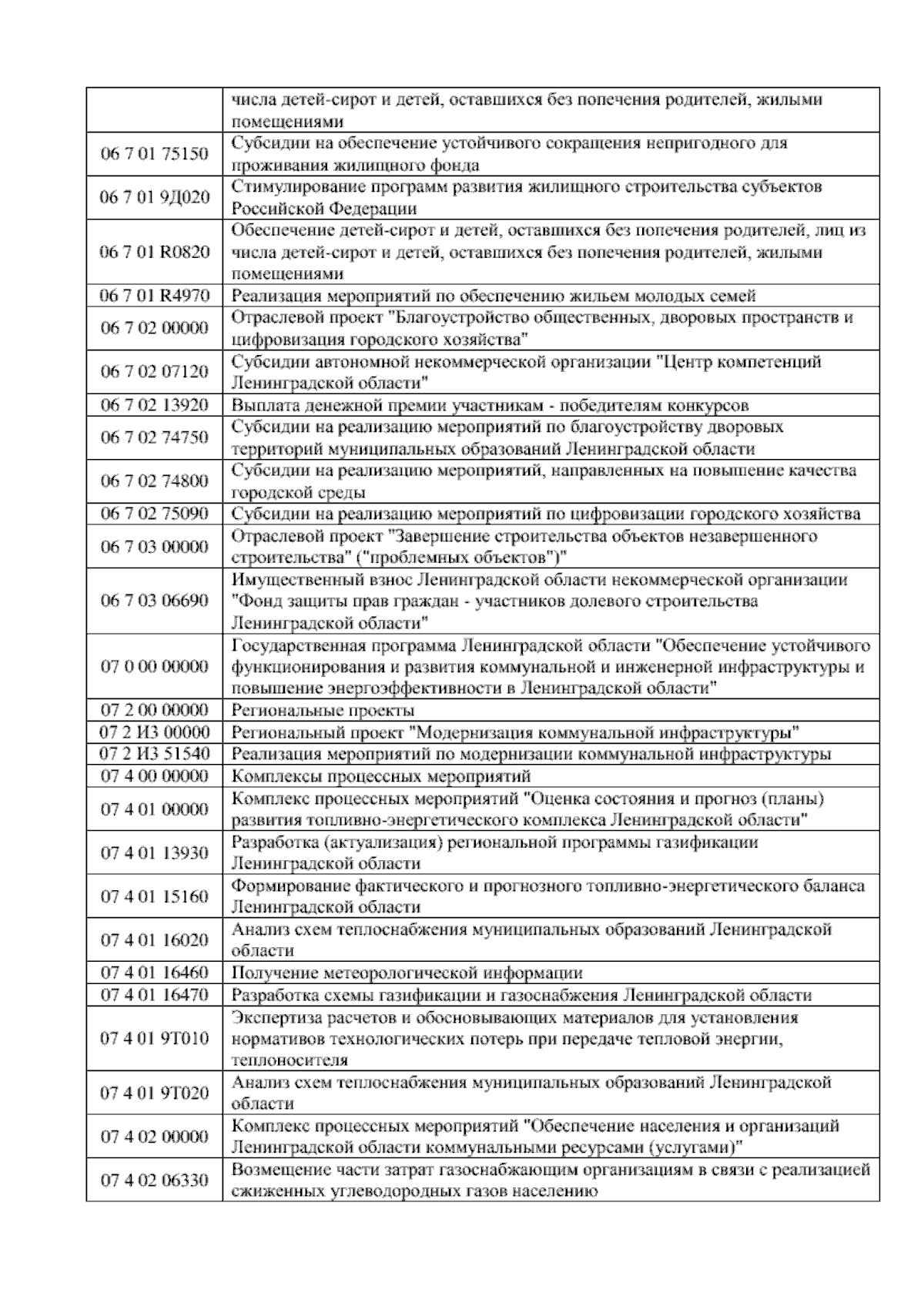 |  |  |
|---|---|
|  | числа детей-сирот и детей, оставшихся без попечения родителей, жилыми помещениями |
| 06 7 01 75150 | Субсидии на обеспечение устойчивого сокращения непригодного для проживания жилищного фонда |
| 06 7 01 9Д020 | Стимулирование программ развития жилищного строительства субъектов Российской Федерации |
| 06 7 01 R0820 | Обеспечение детей-сирот и детей, оставшихся без попечения родителей, лиц из числа детей-сирот и детей, оставшихся без попечения родителей, жилыми помещениями |
| 06 7 01 R4970 | Реализация мероприятий по обеспечению жильем молодых семей |
| 06 7 02 00000 | Отраслевой проект "Благоустройство общественных, дворовых пространств и цифровизация городского хозяйства" |
| 06 7 02 07120 | Субсидии автономной некоммерческой организации "Центр компетенций Ленинградской области" |
| 06 7 02 13920 | Выплата денежной премии участникам - победителям конкурсов |
| 06 7 02 74750 | Субсидии на реализацию мероприятий по благоустройству дворовых территорий муниципальных образований Ленинградской области |
| 06 7 02 74800 | Субсидии на реализацию мероприятий, направленных на повышение качества городской среды |
| 06 7 02 75090 | Субсидии на реализацию мероприятий по цифровизации городского хозяйства |
| 06 7 03 00000 | Отраслевой проект "Завершение строительства объектов незавершенного строительства" ("проблемных объектов")" |
| 06 7 03 06690 | Имущественный взнос Ленинградской области некоммерческой организации "Фонд защиты прав граждан - участников долевого строительства Ленинградской области" |
| 07 0 00 00000 | Государственная программа Ленинградской области "Обеспечение устойчивого функционирования и развития коммунальной и инженерной инфраструктуры и повышение энергоэффективности в Ленинградской области" |
| 07 2 00 00000 | Региональные проекты |
| 07 2 И3 00000 | Региональный проект "Модернизация коммунальной инфраструктуры" |
| 07 2 И3 51540 | Реализация мероприятий по модернизации коммунальной инфраструктуры |
| 07 4 00 00000 | Комплексы процессных мероприятий |
| 07 4 01 00000 | Комплекс процессных мероприятий "Оценка состояния и прогноз (планы) развития топливно-энергетического комплекса Ленинградской области" |
| 07 4 01 13930 | Разработка (актуализация) региональной программы газификации Ленинградской области |
| 07 4 01 15160 | Формирование фактического и прогнозного топливно-энергетического баланса Ленинградской области |
| 07 4 01 16020 | Анализ схем теплоснабжения муниципальных образований Ленинградской области |
| 07 4 01 16460 | Получение метеорологической информации |
| 07 4 01 16470 | Разработка схемы газификации и газоснабжения Ленинградской области |
| 07 4 01 9Т010 | Экспертиза расчетов и обосновывающих материалов для установления нормативов технологических потерь при передаче тепловой энергии, теплоносителя |
| 07 4 01 9Т020 | Анализ схем теплоснабжения муниципальных образований Ленинградской области |
| 07 4 02 00000 | Комплекс процессных мероприятий "Обеспечение населения и организаций Ленинградской области коммунальными ресурсами (услугами)" |
| 07 4 02 06330 | Возмещение части затрат газоснабжающим организациям в связи с реализацией сжиженных углеводородных газов населению |